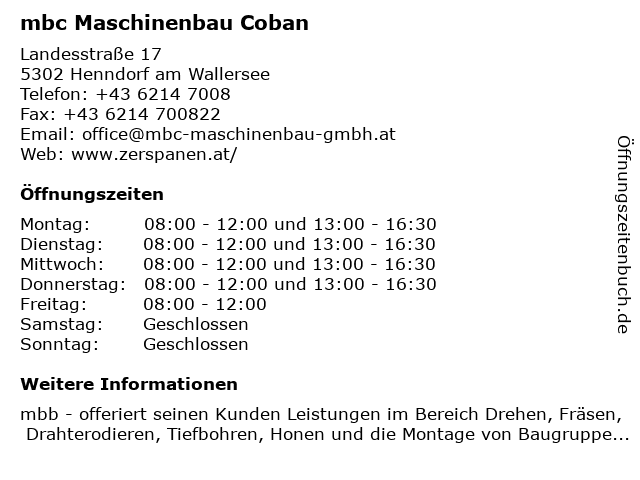 mbc Maschinenbau Coban

Landesstraße 17
5302 Henndorf am Wallersee
Telefon: +43 6214 7008
Fax: +43 6214 700822
Email: office@mbc-maschinenbau-gmbh.at
Web: www.zerspanen.at/

Öffnungszeiten

| | |
|---|---|
| Montag: | 08:00 - 12:00 und 13:00 - 16:30 |
| Dienstag: | 08:00 - 12:00 und 13:00 - 16:30 |
| Mittwoch: | 08:00 - 12:00 und 13:00 - 16:30 |
| Donnerstag: | 08:00 - 12:00 und 13:00 - 16:30 |
| Freitag: | 08:00 - 12:00 |
| Samstag: | Geschlossen |
| Sonntag: | Geschlossen |

Weitere Informationen

mbb - offeriert seinen Kunden Leistungen im Bereich Drehen, Fräsen, Drahterodieren, Tiefbohren, Honen und die Montage von Baugruppe...

Öffnungszeitenbuch.de